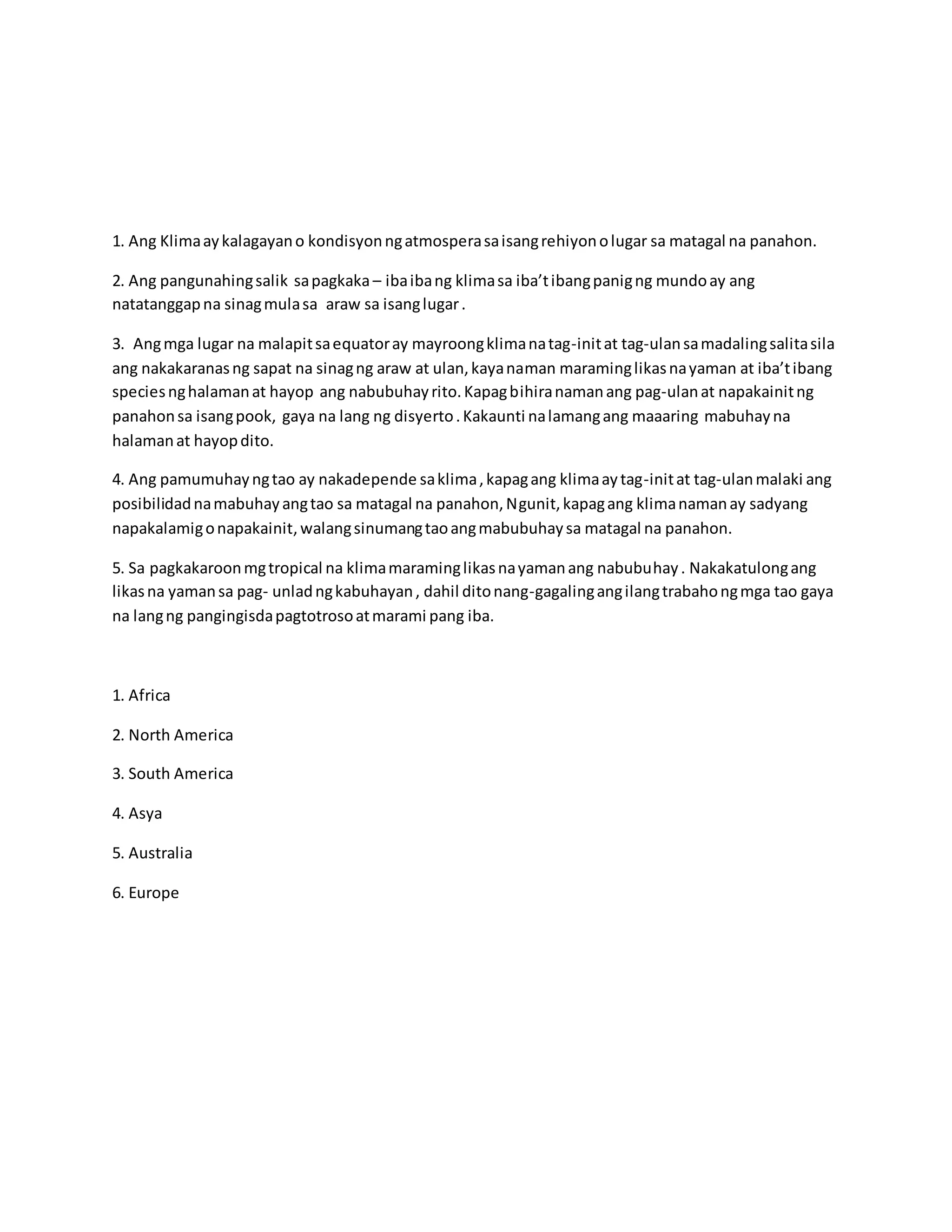 1. Ang Klima ay kalagayan o kondisyon ng atmospera sa isang rehiyon o lugar sa matagal na panahon.

2. Ang pangunahing salik sa pagkaka – iba iba ng klima sa iba't ibang panig ng mundo ay ang natatanggap na sinag mula sa araw sa isang lugar .

3. Ang mga lugar na malapit sa equator ay mayroong klima na tag-init at tag-ulan sa madaling salita sila ang nakakaranas ng sapat na sinag ng araw at ulan, kaya naman maraming likas na yaman at iba't ibang species ng halaman at hayop ang nabubuhay rito. Kapag bihira naman ang pag-ulan at napakainit ng panahon sa isang pook, gaya na lang ng disyerto . Kakaunti na lamang ang maaaring mabuhay na halaman at hayop dito.

4. Ang pamumuhay ng tao ay nakadepende sa klima , kapag ang klima ay tag-init at tag-ulan malaki ang posibilidad na mabuhay ang tao sa matagal na panahon, Ngunit, kapag ang klima naman ay sadyang napakalamig o napakainit, walang sinumang tao ang mabubuhay sa matagal na panahon.

5. Sa pagkakaroon mg tropical na klima maraming likas na yaman ang nabubuhay . Nakakatulong ang likas na yaman sa pag- unlad ng kabuhayan , dahil dito nang-gagaling ang ilang trabaho ng mga tao gaya na lang ng pangingisda pagtotroso at marami pang iba.

1. Africa

2. North America

3. South America

4. Asya

5. Australia

6. Europe